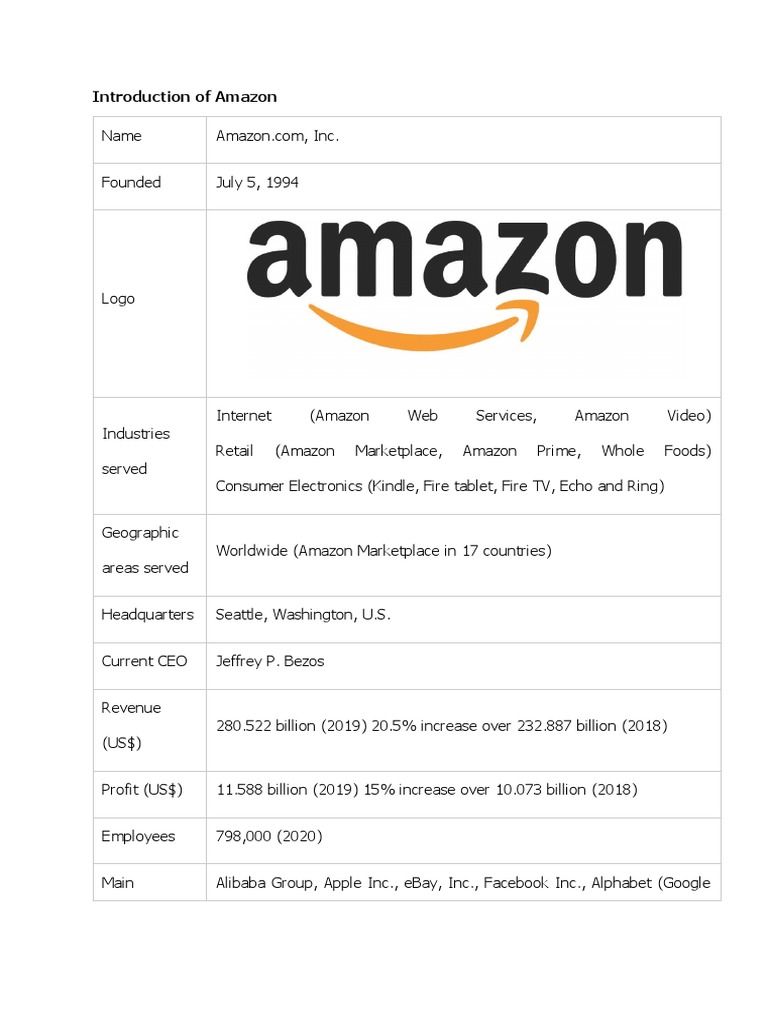 Introduction of Amazon

| Name | Amazon.com, Inc. |
|---|---|
| Founded | July 5, 1994 |
| Logo | amazon |
| Industries served | Internet (Amazon Web Services, Amazon Video) Retail (Amazon Marketplace, Amazon Prime, Whole Foods) Consumer Electronics (Kindle, Fire tablet, Fire TV, Echo and Ring) |
| Geographic areas served | Worldwide (Amazon Marketplace in 17 countries) |
| Headquarters | Seattle, Washington, U.S. |
| Current CEO | Jeffrey P. Bezos |
| Revenue (US$) | 280.522 billion (2019) 20.5% increase over 232.887 billion (2018) |
| Profit (US$) | 11.588 billion (2019) 15% increase over 10.073 billion (2018) |
| Employees | 798,000 (2020) |
| Main | Alibaba Group, Apple Inc., eBay, Inc., Facebook Inc., Alphabet (Google |